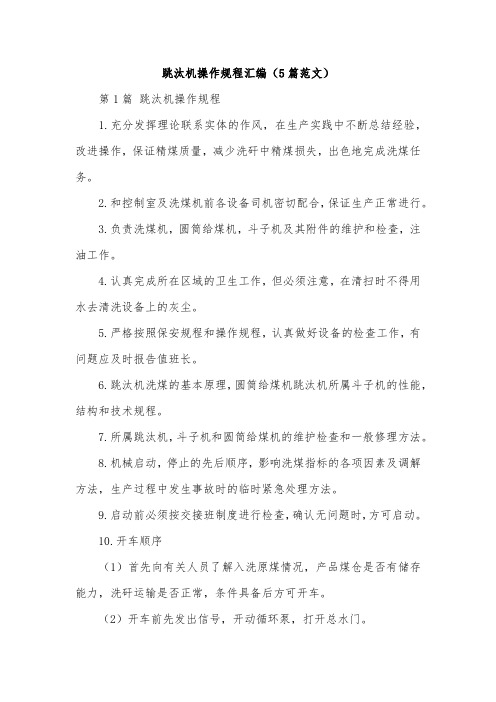 跳汰机操作规程汇编（5篇范文）

第1篇 跳汰机操作规程

1.充分发挥理论联系实体的作风，在生产实践中不断总结经验，改进操作，保证精煤质量，减少洗矸中精煤损失，出色地完成洗煤任务。

2.和控制室及洗煤机前各设备司机密切配合，保证生产正常进行。

3.负责洗煤机，圆筒给煤机，斗子机及其附件的维护和检查，注油工作。

4.认真完成所在区域的卫生工作，但必须注意，在清扫时不得用水去清洗设备上的灰尘。

5.严格按照保安规程和操作规程，认真做好设备的检查工作，有问题应及时报告值班长。

6.跳汰机洗煤的基本原理，圆筒给煤机跳汰机所属斗子机的性能，结构和技术规程。

7.所属跳汰机，斗子机和圆筒给煤机的维护检查和一般修理方法。

8.机械启动，停止的先后顺序，影响洗煤指标的各项因素及调解方法，生产过程中发生事故时的临时紧急处理方法。

9.启动前必须按交接班制度进行检查，确认无问题时，方可启动。

10.开车顺序

（1）首先向有关人员了解入洗原煤情况，产品煤仓是否有储存能力，洗矸运输是否正常，条件具备后方可开车。

（2）开车前先发出信号，开动循环泵，打开总水门。